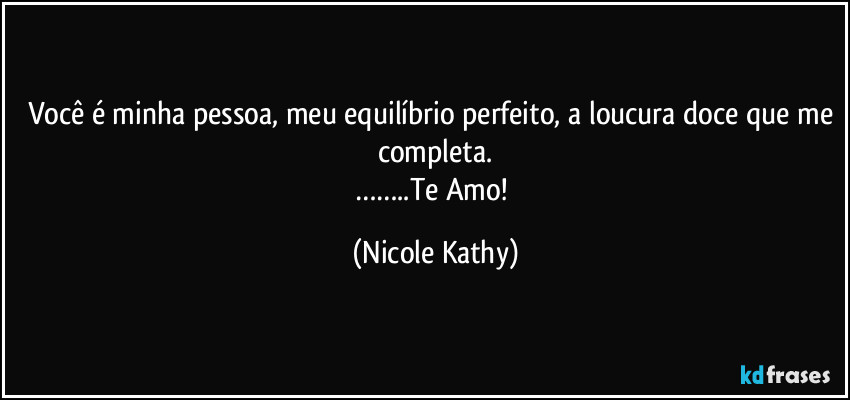 Você é minha pessoa, meu equilíbrio perfeito, a loucura doce que me completa.
……..Te Amo!

(Nicole Kathy)

kdfrases